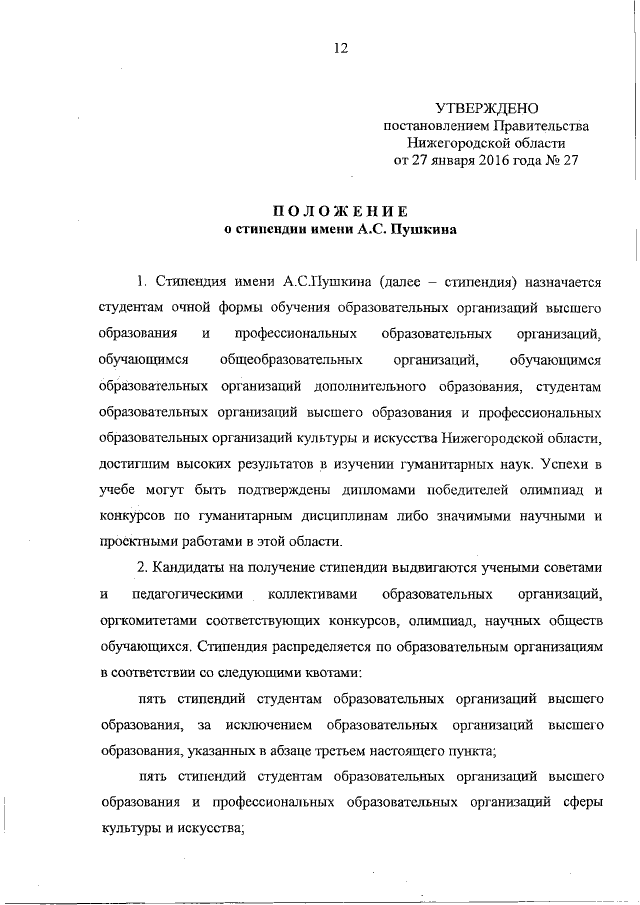 12

УТВЕРЖДЕНО
постановлением Правительства
Нижегородской области
от 27 января 2016 года № 27

ПОЛОЖЕНИЕ
о стипендии имени А.С. Пушкина

1. Стипендия имени А.С.Пушкина (далее – стипендия) назначается студентам очной формы обучения образовательных организаций высшего образования и профессиональных образовательных организаций, обучающимся общеобразовательных организаций, обучающимся образовательных организаций дополнительного образования, студентам образовательных организаций высшего образования и профессиональных образовательных организаций культуры и искусства Нижегородской области, достигшим высоких результатов в изучении гуманитарных наук. Успехи в учебе могут быть подтверждены дипломами победителей олимпиад и конкурсов по гуманитарным дисциплинам либо значимыми научными и проектными работами в этой области.

2. Кандидаты на получение стипендии выдвигаются учеными советами и педагогическими коллективами образовательных организаций, оргкомитетами соответствующих конкурсов, олимпиад, научных обществ обучающихся. Стипендия распределяется по образовательным организациям в соответствии со следующими квотами:

пять стипендий студентам образовательных организаций высшего образования, за исключением образовательных организаций высшего образования, указанных в абзаце третьем настоящего пункта;

пять стипендий студентам образовательных организаций высшего образования и профессиональных образовательных организаций сферы культуры и искусства;